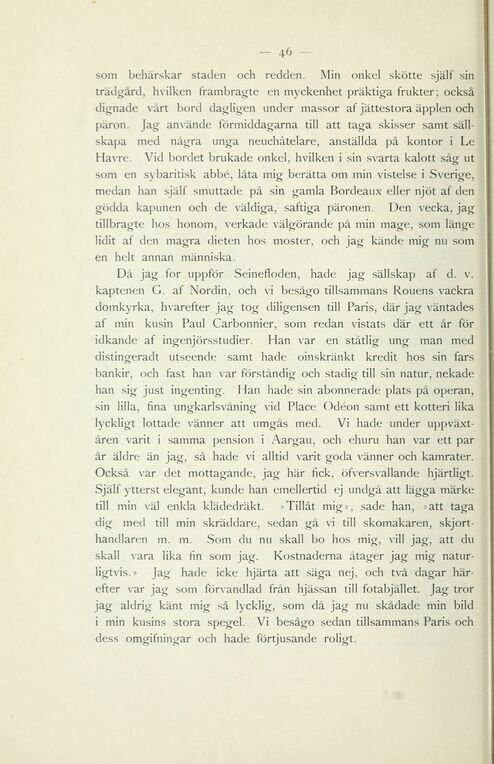 — 46 —

som behärskar staden och redden. Min onkel skötte själf sin trädgård, hvilken frambragte en myckenhet präktiga frukter; också dignade vårt bord dagligen under massor af jättestora äpplen och päron. Jag använde förmiddagarna till att taga skisser samt sällskapa med några unga neuchâtelare, anställda på kontor i Le Havre. Vid bordet brukade onkel, hvilken i sin svarta kalott såg ut som en sybaritisk abbé, låta mig berätta om min vistelse i Sverige, medan han själf smuttade på sin gamla Bordeaux eller njöt af den gödda kapunen och de väldiga, saftiga päronen. Den vecka, jag tillbragte hos honom, verkade välgörande på min mage, som länge lidit af den magra dieten hos moster, och jag kände mig nu som en helt annan människa.

Då jag for uppför Seinefloden, hade jag sällskap af d. v. kaptenen G. af Nordin, och vi besågo tillsammans Rouens vackra domkyrka, hvarefter jag tog diligensen till Paris, där jag väntades af min kusin Paul Carbonnier, som redan vistats där ett år för idkande af ingenjörsstudier. Han var en ståtlig ung man med distingeradt utseende samt hade oinskränkt kredit hos sin fars bankir, och fast han var förståndig och stadig till sin natur, nekade han sig just ingenting. Han hade sin abonnerade plats på operan, sin lilla, fina ungkarlsvåning vid Place Odéon samt ett kotteri lika lyckligt lottade vänner att umgås med. Vi hade under uppväxtåren varit i samma pension i Aargau, och ehuru han var ett par år äldre än jag, så hade vi alltid varit goda vänner och kamrater. Också var det mottagande, jag här fick, öfversvallande hjärtligt. Själf ytterst elegant, kunde han emellertid ej undgå att lägga märke till min väl enkla klädedräkt. »Tillåt mig», sade han, »att taga dig med till min skräddare, sedan gå vi till skomakaren, skjorthandlaren m. m. Som du nu skall bo hos mig, vill jag, att du skall vara lika fin som jag. Kostnaderna åtager jag mig naturligtvis.» Jag hade icke hjärta att säga nej, och två dagar härefter var jag som förvandlad från hjässan till fotabjället. Jag tror jag aldrig känt mig så lycklig, som då jag nu skådade min bild i min kusins stora spegel. Vi besågo sedan tillsammans Paris och dess omgifningar och hade förtjusande roligt.